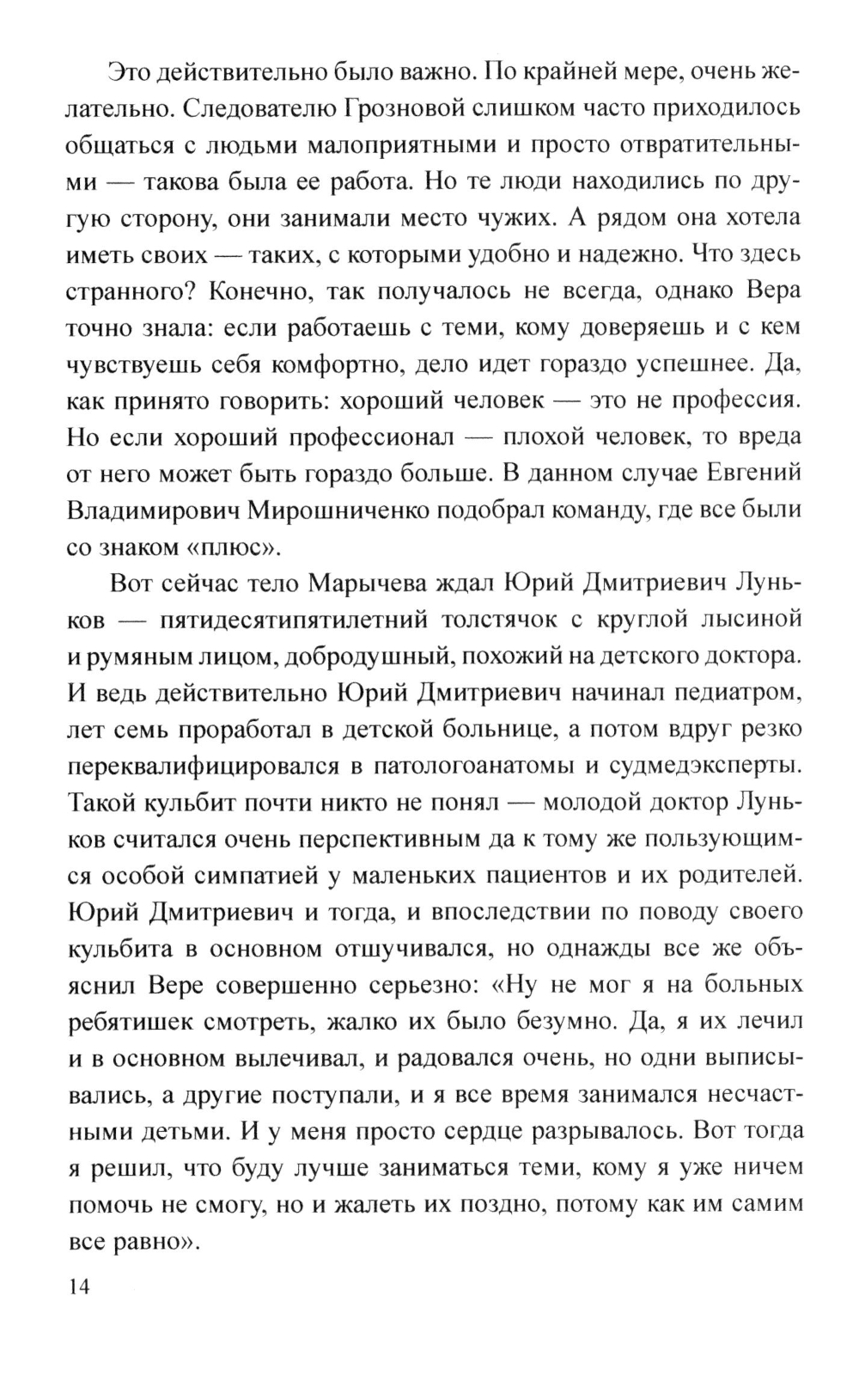 Это действительно было важно. По крайней мере, очень желательно. Следователю Грозновой слишком часто приходилось общаться с людьми малоприятными и просто отвратительными — такова была ее работа. Но те люди находились по другую сторону, они занимали место чужих. А рядом она хотела иметь своих — таких, с которыми удобно и надежно. Что здесь странного? Конечно, так получалось не всегда, однако Вера точно знала: если работаешь с теми, кому доверяешь и с кем чувствуешь себя комфортно, дело идет гораздо успешнее. Да, как принято говорить: хороший человек — это не профессия. Но если хороший профессионал — плохой человек, то вреда от него может быть гораздо больше. В данном случае Евгений Владимирович Мирошниченко подобрал команду, где все были со знаком «плюс».

Вот сейчас тело Марычева ждал Юрий Дмитриевич Луньков — пятидесятипятилетний толстячок с круглой лысиной и румяным лицом, добродушный, похожий на детского доктора. И ведь действительно Юрий Дмитриевич начинал педиатром, лет семь проработал в детской больнице, а потом вдруг резко переквалифицировался в патологоанатомы и судмедэксперты. Такой кульбит почти никто не понял — молодой доктор Луньков считался очень перспективным да к тому же пользующимся особой симпатией у маленьких пациентов и их родителей. Юрий Дмитриевич и тогда, и впоследствии по поводу своего кульбита в основном отшучивался, но однажды все же объяснил Вере совершенно серьезно: «Ну не мог я на больных ребятишек смотреть, жалко их было безумно. Да, я их лечил и в основном вылечивал, и радовался очень, но одни выписывались, а другие поступали, и я все время занимался несчастными детьми. И у меня просто сердце разрывалось. Вот тогда я решил, что буду лучше заниматься теми, кому я уже ничем помочь не смогу, но и жалеть их поздно, потому как им самим все равно».

14